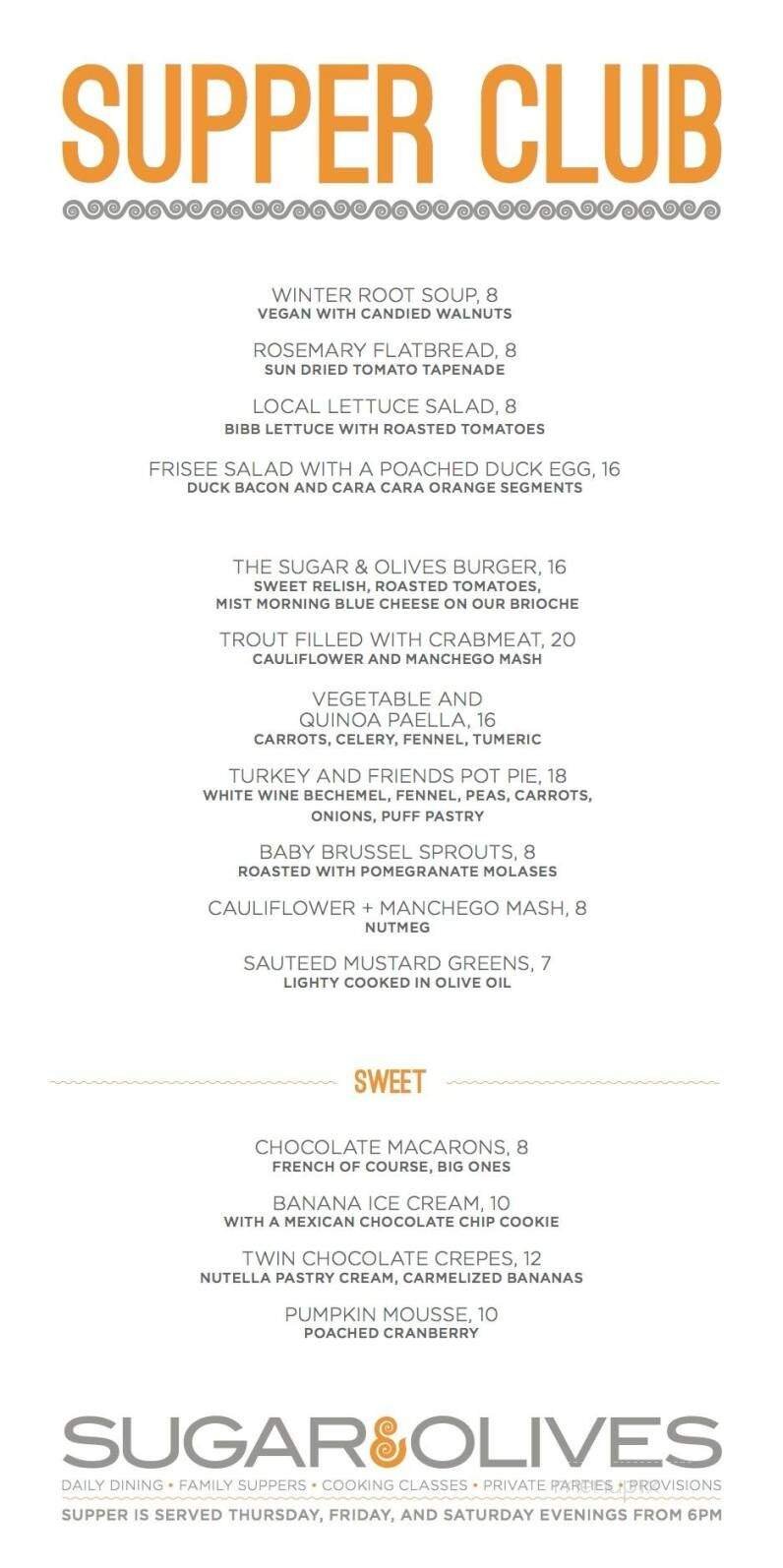 SUPPER CLUB

WINTER ROOT SOUP, 8
VEGAN WITH CANDIED WALNUTS

ROSEMARY FLATBREAD, 8
SUN DRIED TOMATO TAPENADE

LOCAL LETTUCE SALAD, 8
BIBB LETTUCE WITH ROASTED TOMATOES

FRISEE SALAD WITH A POACHED DUCK EGG, 16
DUCK BACON AND CARA CARA ORANGE SEGMENTS

THE SUGAR & OLIVES BURGER, 16
SWEET RELISH, ROASTED TOMATOES, MIST MORNING BLUE CHEESE ON OUR BRIOCHE

TROUT FILLED WITH CRABMEAT, 20
CAULIFLOWER AND MANCHEGO MASH

VEGETABLE AND QUINOA PAELLA, 16
CARROTS, CELERY, FENNEL, TUMERIC

TURKEY AND FRIENDS POT PIE, 18
WHITE WINE BECHEMEL, FENNEL, PEAS, CARROTS, ONIONS, PUFF PASTRY

BABY BRUSSEL SPROUTS, 8
ROASTED WITH POMEGRANATE MOLASES

CAULIFLOWER + MANCHEGO MASH, 8
NUTMEG

SAUTEED MUSTARD GREENS, 7
LIGHTY COOKED IN OLIVE OIL

SWEET

CHOCOLATE MACARONS, 8
FRENCH OF COURSE, BIG ONES

BANANA ICE CREAM, 10
WITH A MEXICAN CHOCOLATE CHIP COOKIE

TWIN CHOCOLATE CREPES, 12
NUTELLA PASTRY CREAM, CARMELIZED BANANAS

PUMPKIN MOUSSE, 10
POACHED CRANBERRY

SUGAR&OLIVES
DAILY DINING • FAMILY SUPPERS • COOKING CLASSES • PRIVATE PARTIES • PROVISIONS
SUPPER IS SERVED THURSDAY, FRIDAY, AND SATURDAY EVENINGS FROM 6PM